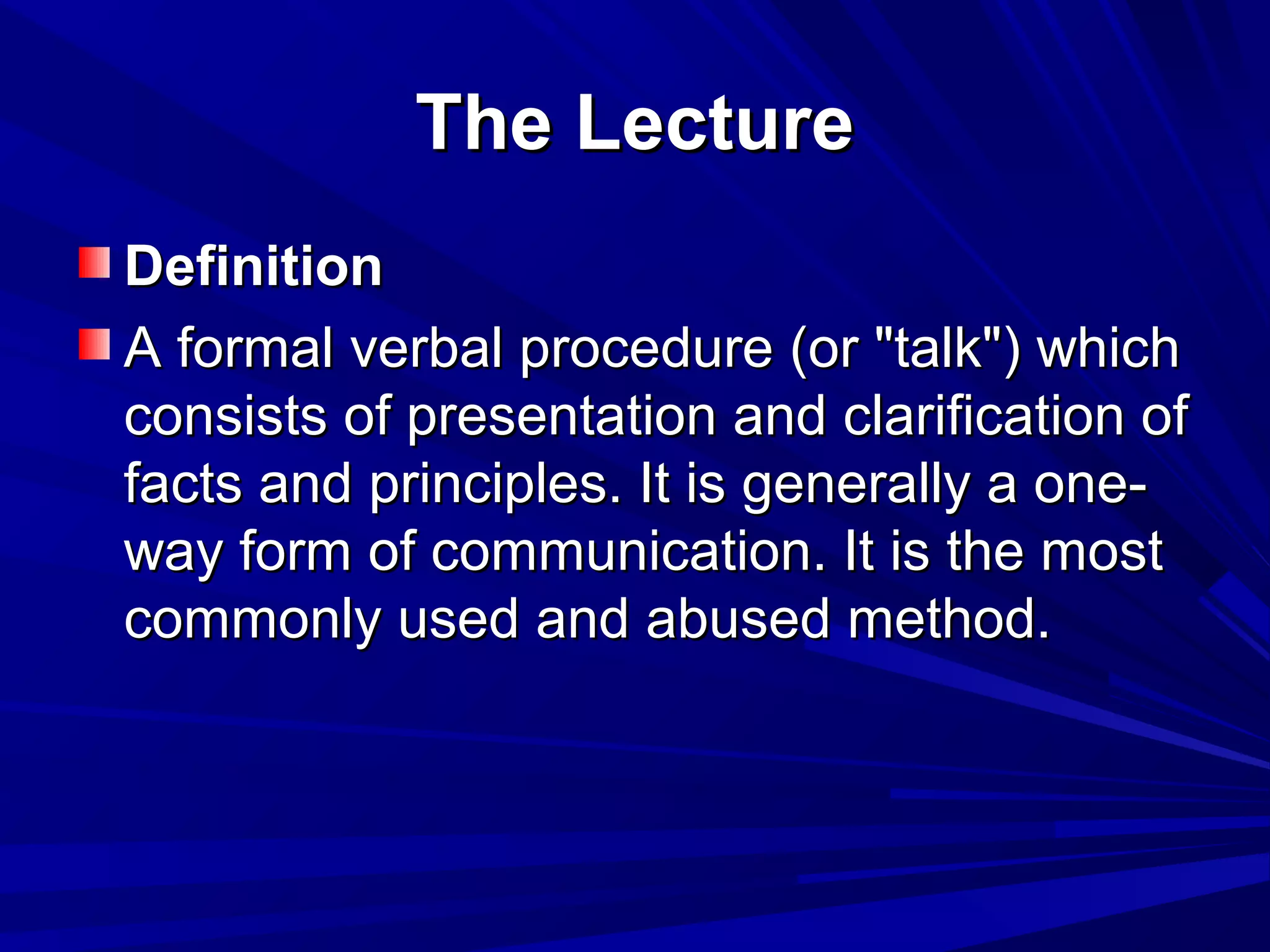 The Lecture

Definition

A formal verbal procedure (or "talk") which consists of presentation and clarification of facts and principles. It is generally a one-way form of communication. It is the most commonly used and abused method.